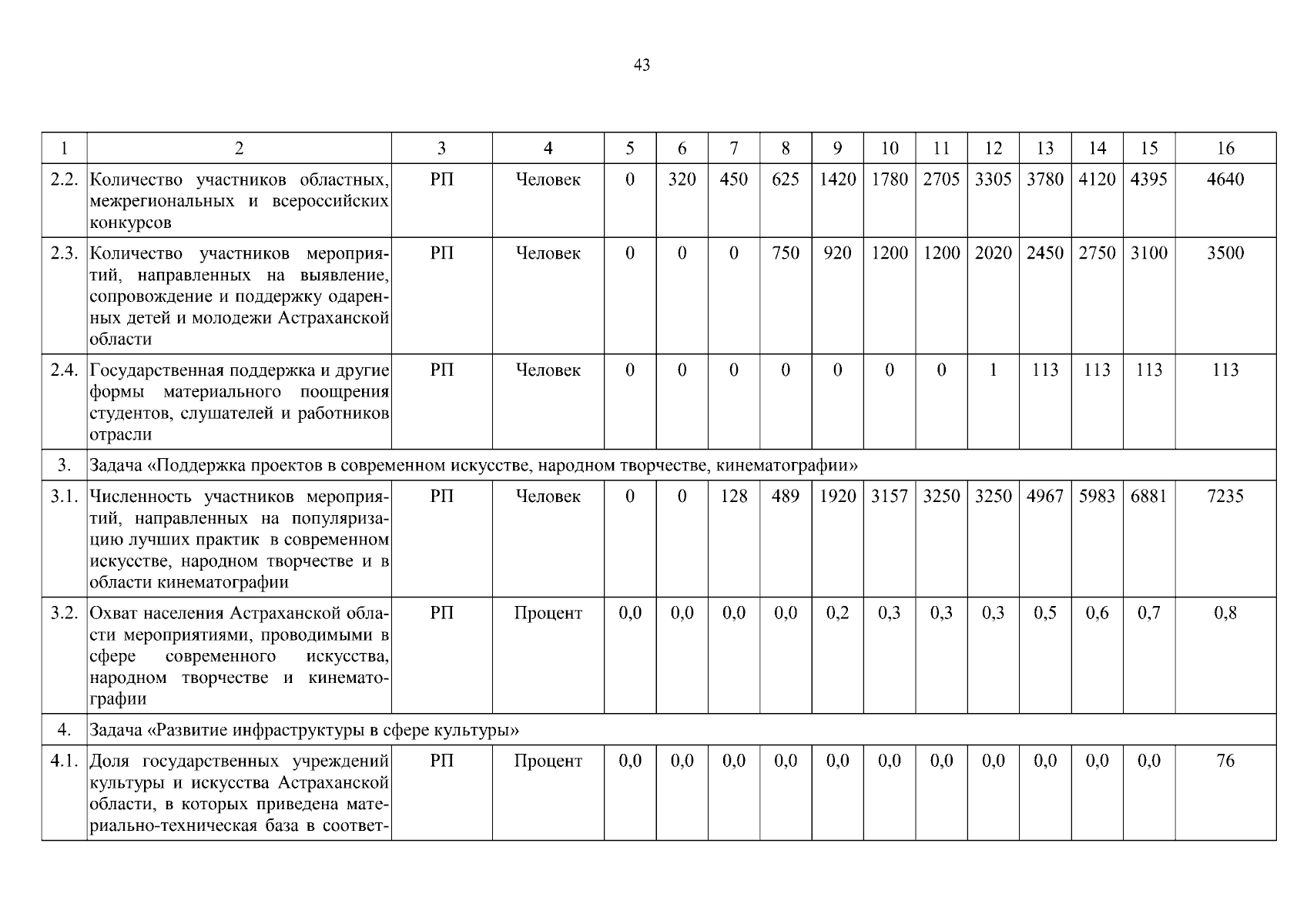 43

| 1 | 2 | 3 | 4 | 5 | 6 | 7 | 8 | 9 | 10 | 11 | 12 | 13 | 14 | 15 | 16 |
|---|---|---|---|---|---|---|---|---|---|---|---|---|---|---|---|
| 2.2. | Количество участников областных, межрегиональных и всероссийских конкурсов | РП | Человек | 0 | 320 | 450 | 625 | 1420 | 1780 | 2705 | 3305 | 3780 | 4120 | 4395 | 4640 |
| 2.3. | Количество участников мероприятий, направленных на выявление, сопровождение и поддержку одаренных детей и молодежи Астраханской области | РП | Человек | 0 | 0 | 0 | 750 | 920 | 1200 | 1200 | 2020 | 2450 | 2750 | 3100 | 3500 |
| 2.4. | Государственная поддержка и другие формы материального поощрения студентов, слушателей и работников отрасли | РП | Человек | 0 | 0 | 0 | 0 | 0 | 0 | 0 | 1 | 113 | 113 | 113 | 113 |
| 3. | Задача «Поддержка проектов в современном искусстве, народном творчестве, кинематографии» | | | | | | | | | | | | | | |
| 3.1. | Численность участников мероприятий, направленных на популяризацию лучших практик в современном искусстве, народном творчестве и в области кинематографии | РП | Человек | 0 | 0 | 128 | 489 | 1920 | 3157 | 3250 | 3250 | 4967 | 5983 | 6881 | 7235 |
| 3.2. | Охват населения Астраханской области мероприятиями, проводимыми в сфере современного искусства, народном творчестве и кинематографии | РП | Процент | 0,0 | 0,0 | 0,0 | 0,0 | 0,2 | 0,3 | 0,3 | 0,3 | 0,5 | 0,6 | 0,7 | 0,8 |
| 4. | Задача «Развитие инфраструктуры в сфере культуры» | | | | | | | | | | | | | | |
| 4.1. | Доля государственных учреждений культуры и искусства Астраханской области, в которых приведена материально-техническая база в соответ- | РП | Процент | 0,0 | 0,0 | 0,0 | 0,0 | 0,0 | 0,0 | 0,0 | 0,0 | 0,0 | 0,0 | 0,0 | 76 |